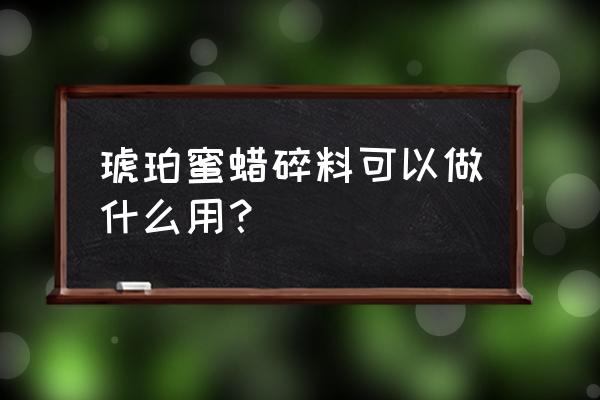 琥珀蜜蜡碎料可以做什么用？